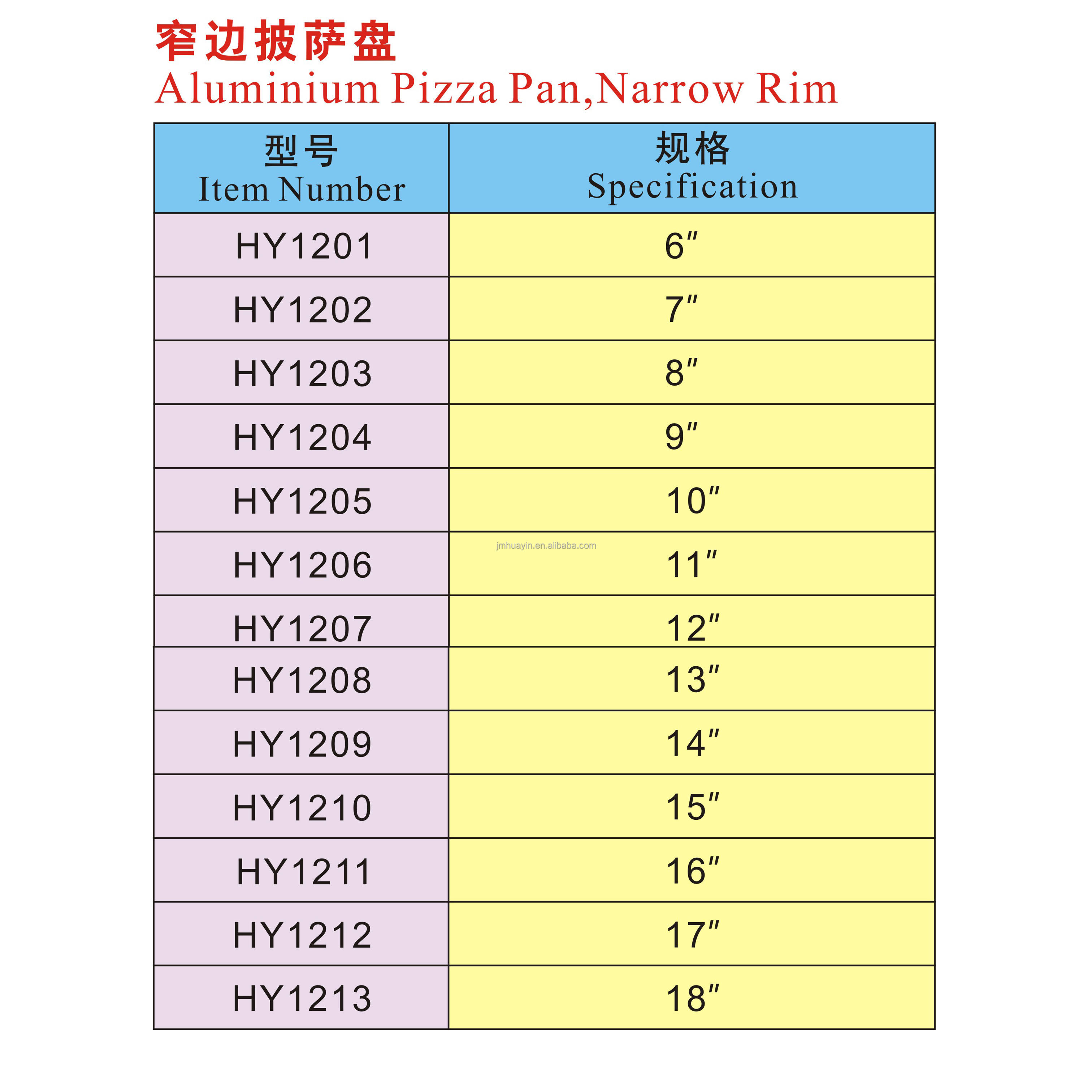 窄边披萨盘
Aluminium Pizza Pan,Narrow Rim

| 型号 Item Number | 规格 Specification |
|---|---|
| HY1201 | 6″ |
| HY1202 | 7″ |
| HY1203 | 8″ |
| HY1204 | 9″ |
| HY1205 | 10″ |
| HY1206 | 11″ |
| HY1207 | 12″ |
| HY1208 | 13″ |
| HY1209 | 14″ |
| HY1210 | 15″ |
| HY1211 | 16″ |
| HY1212 | 17″ |
| HY1213 | 18″ |

jmhuayin.en.alibaba.com